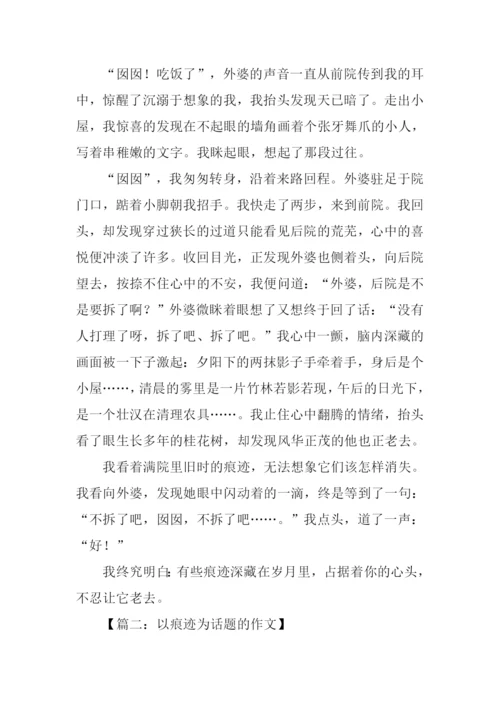 “囡囡！吃饭了”，外婆的声音一直从前院传到我的耳中，惊醒了沉溺于想象的我，我抬头发现天已暗了。走出小屋，我惊喜的发现在不起眼的墙角画着个张牙舞爪的小人，写着串稚嫩的文字。我眯起眼，想起了那段过往。

“囡囡”，我匆匆转身，沿着来路回程。外婆驻足于院门口，踮着小脚朝我招手。我快走了两步，来到前院。我回头，却发现穿过狭长的过道只能看见后院的荒芜，心中的喜悦便冲淡了许多。收回目光，正发现外婆也侧着头，向后院望去，按捺不住心中的不安，我便问道：“外婆，后院是不是要拆了啊？”外婆微眯着眼想了又想终于回了话：“没有人打理了呀，拆了吧、拆了吧。”我心中一颤，脑内深藏的画面被一下子激起：夕阳下的两抹影子手牵着手，身后是个小屋……，清晨的雾里是一片竹林若影若现，午后的日光下，是一个壮汉在清理农具……。我止住心中翻腾的情绪，抬头看了眼生长多年的桂花树，却发现风华正茂的他也正老去。

我看着满院里旧时的痕迹，无法想象它们该怎样消失。我看向外婆，发现她眼中闪动着的一滴，终是等到了一句：“不拆了吧，囡囡，不拆了吧……。”我点头，道了一声：“好！”

我终究明白：有些痕迹深藏在岁月里，占据着你的心头，不忍让它老去。

【篇二：以痕迹为话题的作文】